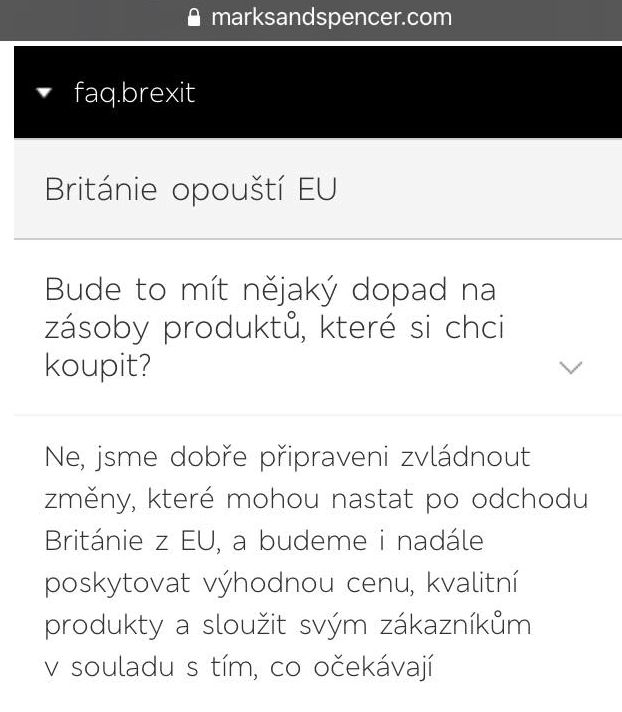 marksandspencer.com

faq.brexit

Británie opouští EU

Bude to mít nějaký dopad na zásoby produktů, které si chci koupit?

Ne, jsme dobře připraveni zvládnout změny, které mohou nastat po odchodu Británie z EU, a budeme i nadále poskytovat výhodnou cenu, kvalitní produkty a sloužit svým zákazníkům v souladu s tím, co očekávají